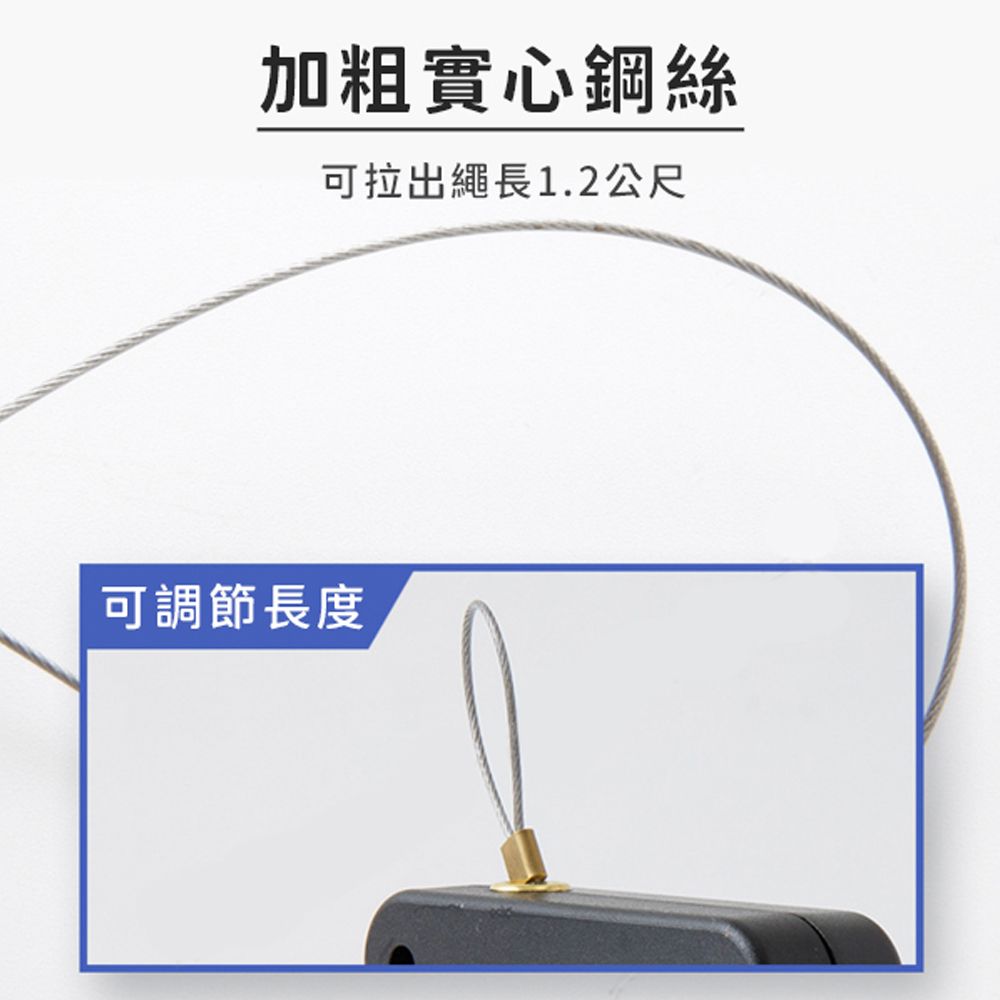 加粗實心鋼絲

可拉出繩長1.2公尺

可調節長度